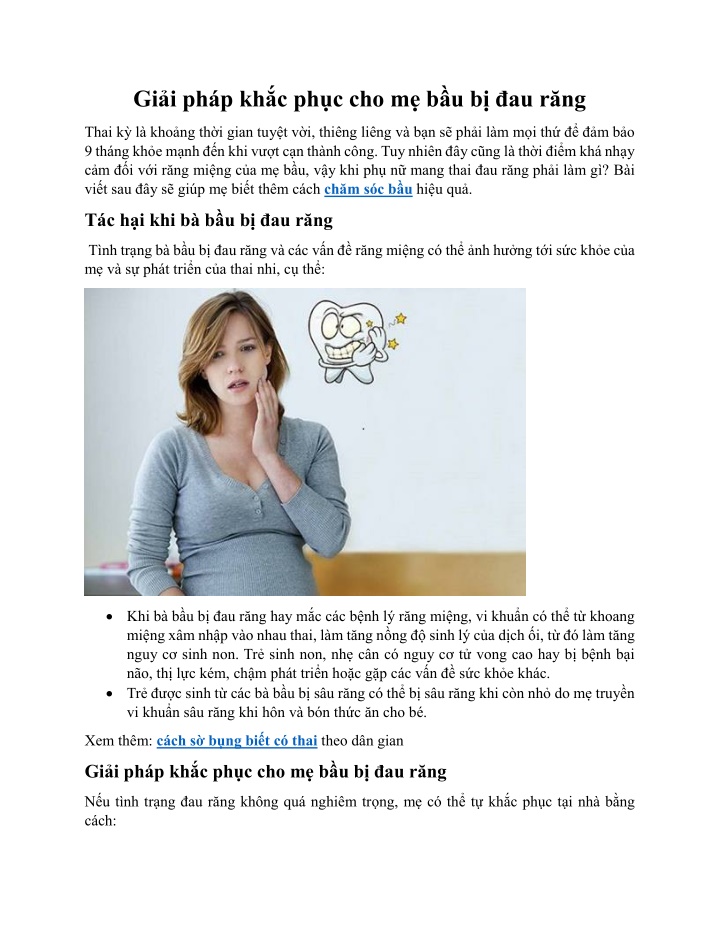 Giải pháp khắc phục cho mẹ bầu bị đau răng

Thai kỳ là khoảng thời gian tuyệt vời, thiêng liêng và bạn sẽ phải làm mọi thứ để đảm bảo 9 tháng khỏe mạnh đến khi vượt cạn thành công. Tuy nhiên đây cũng là thời điểm khá nhạy cảm đối với răng miệng của mẹ bầu, vậy khi phụ nữ mang thai đau răng phải làm gì? Bài viết sau đây sẽ giúp mẹ biết thêm cách chăm sóc bầu hiệu quả.

Tác hại khi bà bầu bị đau răng

Tình trạng bà bầu bị đau răng và các vấn đề răng miệng có thể ảnh hưởng tới sức khỏe của mẹ và sự phát triển của thai nhi, cụ thể:

- Khi bà bầu bị đau răng hay mắc các bệnh lý răng miệng, vi khuẩn có thể từ khoang miệng xâm nhập vào nhau thai, làm tăng nồng độ sinh lý của dịch ối, từ đó làm tăng nguy cơ sinh non. Trẻ sinh non, nhẹ cân có nguy cơ tử vong cao hay bị bệnh bại não, thị lực kém, chậm phát triển hoặc gặp các vấn đề sức khỏe khác.
- Trẻ được sinh từ các bà bầu bị sâu răng có thể bị sâu răng khi còn nhỏ do mẹ truyền vi khuẩn sâu răng khi hôn và bón thức ăn cho bé.

Xem thêm: cách sờ bụng biết có thai theo dân gian

Giải pháp khắc phục cho mẹ bầu bị đau răng

Nếu tình trạng đau răng không quá nghiêm trọng, mẹ có thể tự khắc phục tại nhà bằng cách: